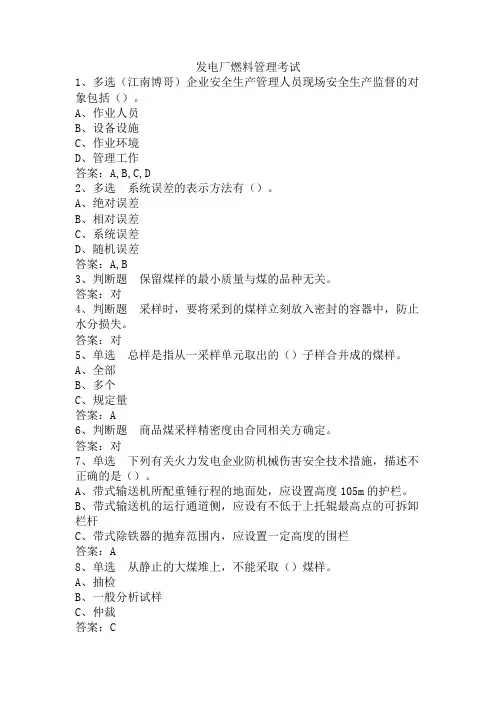 发电厂燃料管理考试

1、多选（江南博哥）企业安全生产管理人员现场安全生产监督的对象包括（）。
A、作业人员
B、设备设施
C、作业环境
D、管理工作
答案：A,B,C,D

2、多选　系统误差的表示方法有（）。
A、绝对误差
B、相对误差
C、系统误差
D、随机误差
答案：A,B

3、判断题　保留煤样的最小质量与煤的品种无关。
答案：对

4、判断题　采样时，要将采到的煤样立刻放入密封的容器中，防止水分损失。
答案：对

5、单选　总样是指从一采样单元取出的（）子样合并成的煤样。
A、全部
B、多个
C、规定量
答案：A

6、判断题　商品煤采样精密度由合同相关方确定。
答案：对

7、单选　下列有关火力发电企业防机械伤害安全技术措施，描述不正确的是（）。
A、带式输送机所配重锤行程的地面处，应设置高度 105m 的护栏。
B、带式输送机的运行通道侧，应设有不低于上托辊最高点的可拆卸栏杆
C、带式除铁器的抛弃范围内，应设置一定高度的围栏
答案：A

8、单选　从静止的大煤堆上，不能采取（）煤样。
A、抽检
B、一般分析试样
C、仲裁
答案：C